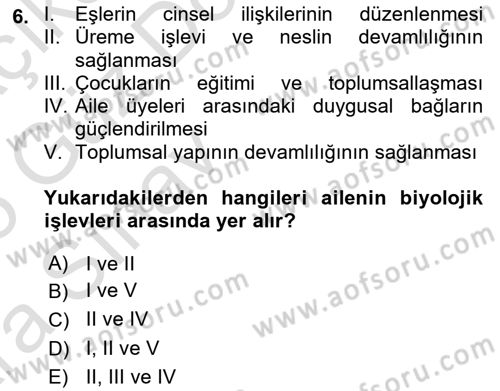 6. I. Eşlerin cinsel ilişkilerinin düzenlenmesi
II. Üreme işlevi ve neslin devamlılığının sağlanması
III. Çocukların eğitimi ve toplumsallaşması
IV. Aile üyeleri arasındaki duygusal bağların güçlendirilmesi
V. Toplumsal yapının devamlılığının sağlanması

Yukarıdakilerden hangileri ailenin biyolojik işlevleri arasında yer alır?

A) I ve II
B) I ve V
C) II ve IV
D) I, II ve V
E) II, III ve IV

www.aofsoru.com